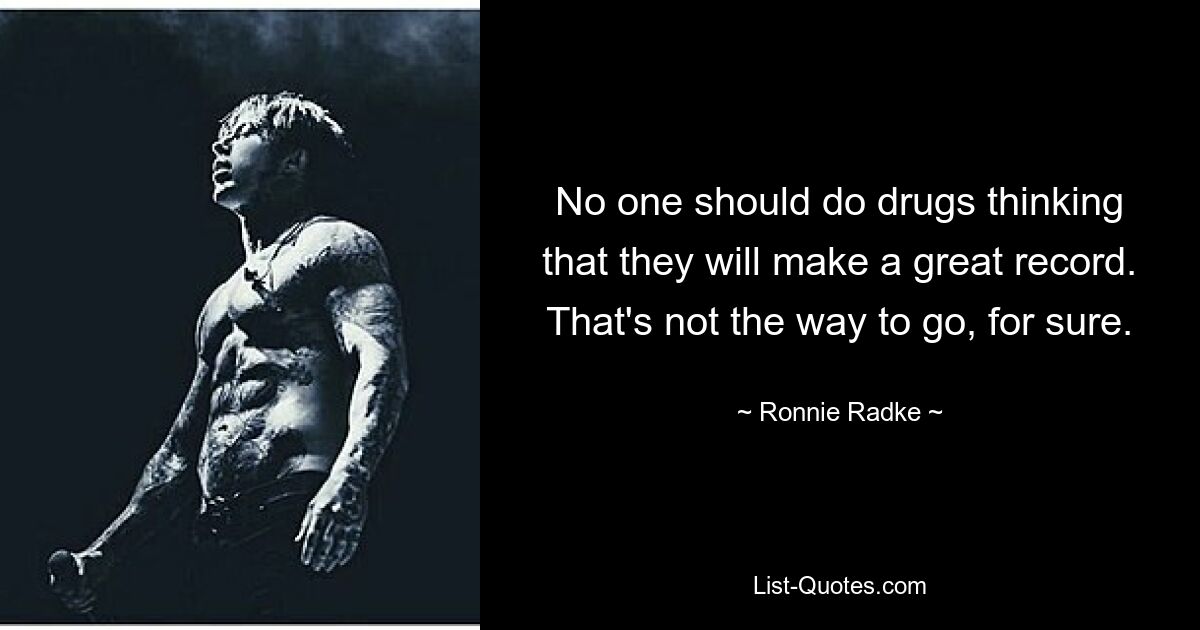 No one should do drugs thinking that they will make a great record. That's not the way to go, for sure.

~ Ronnie Radke ~

List-Quotes.com